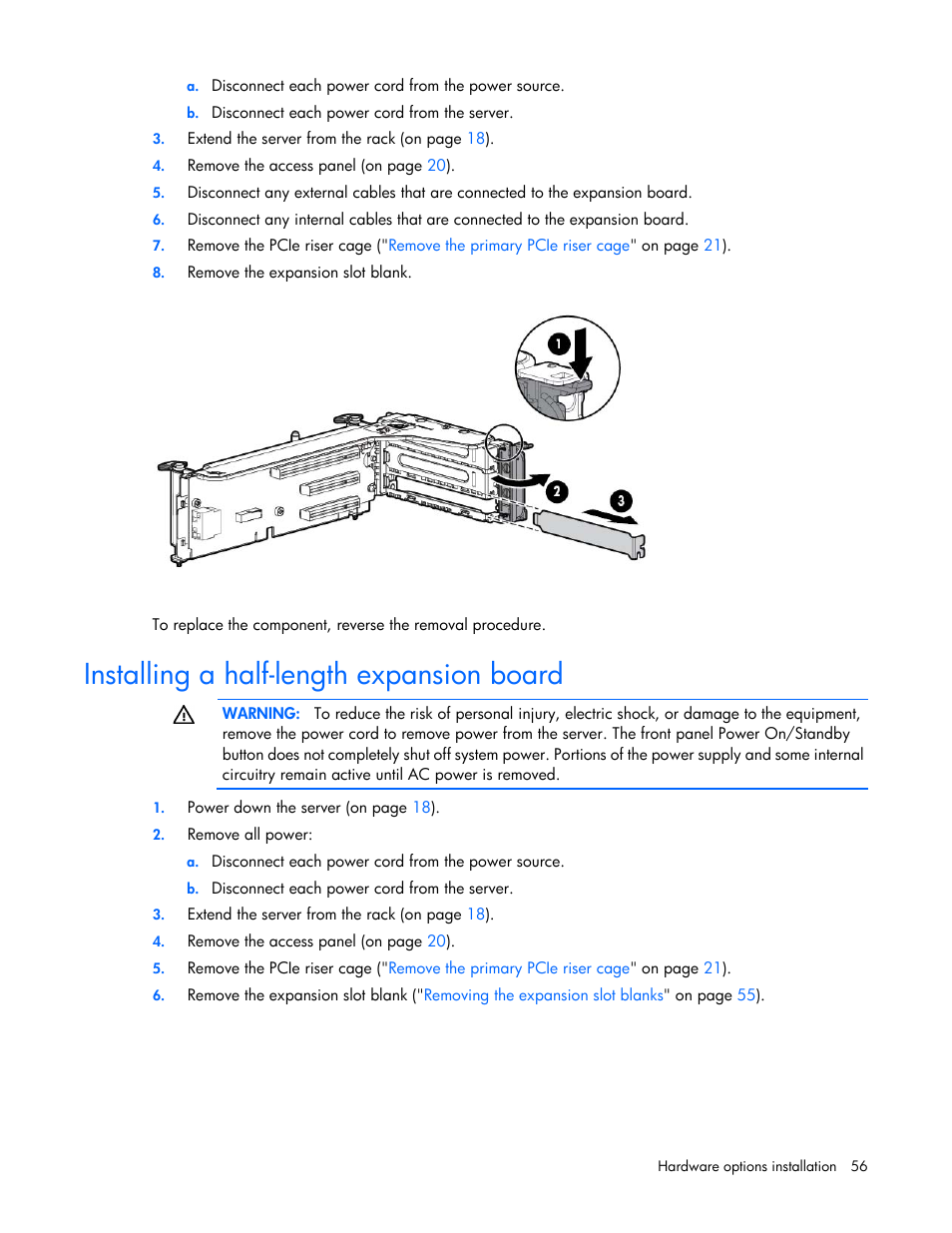 a. Disconnect each power cord from the power source.

b. Disconnect each power cord from the server.

3. Extend the server from the rack (on page 18).

4. Remove the access panel (on page 20).

5. Disconnect any external cables that are connected to the expansion board.

6. Disconnect any internal cables that are connected to the expansion board.

7. Remove the PCIe riser cage ("Remove the primary PCIe riser cage" on page 21).

8. Remove the expansion slot blank.

1

2

3

To replace the component, reverse the removal procedure.

Installing a half-length expansion board

WARNING: To reduce the risk of personal injury, electric shock, or damage to the equipment, remove the power cord to remove power from the server. The front panel Power On/Standby button does not completely shut off system power. Portions of the power supply and some internal circuitry remain active until AC power is removed.

1. Power down the server (on page 18).

2. Remove all power:

a. Disconnect each power cord from the power source.

b. Disconnect each power cord from the server.

3. Extend the server from the rack (on page 18).

4. Remove the access panel (on page 20).

5. Remove the PCIe riser cage ("Remove the primary PCIe riser cage" on page 21).

6. Remove the expansion slot blank ("Removing the expansion slot blanks" on page 55).

Hardware options installation 56